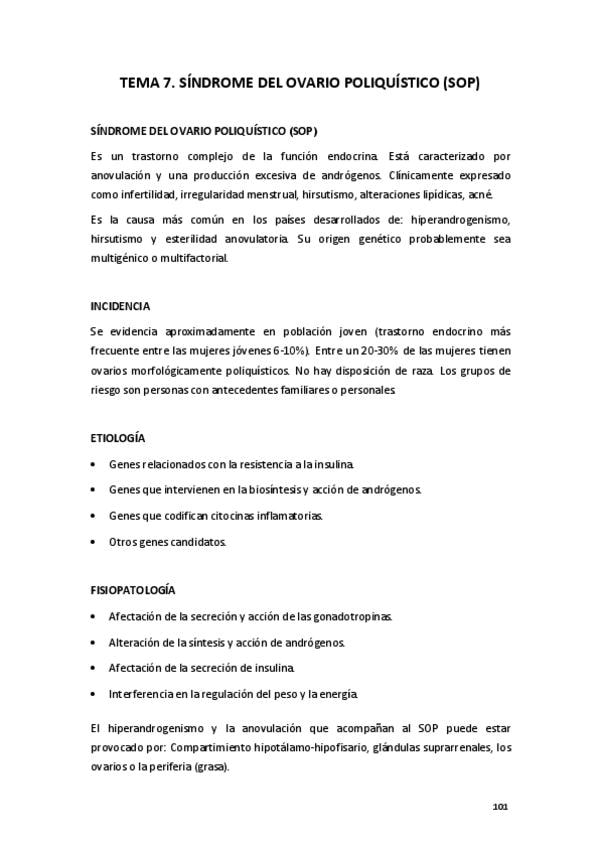 TEMA 7. SÍNDROME DEL OVARIO POLIQUÍSTICO (SOP)

SÍNDROME DEL OVARIO POLIQUÍSTICO (SOP)

Es un trastorno complejo de la función endocrina. Está caracterizado por anovulación y una producción excesiva de andrógenos. Clínicamente expresado como infertilidad, irregularidad menstrual, hirsutismo, alteraciones lipídicas, acné.

Es la causa más común en los países desarrollados de: hiperandrogenismo, hirsutismo y esterilidad anovulatoria. Su origen genético probablemente sea multigénico o multifactorial.

INCIDENCIA

Se evidencia aproximadamente en población joven (trastorno endocrino más frecuente entre las mujeres jóvenes 6-10%). Entre un 20-30% de las mujeres tienen ovarios morfológicamente poliquísticos. No hay disposición de raza. Los grupos de riesgo son personas con antecedentes familiares o personales.

ETIOLOGÍA

• Genes relacionados con la resistencia a la insulina.

• Genes que intervienen en la biosíntesis y acción de andrógenos.

• Genes que codifican citocinas inflamatorias.

• Otros genes candidatos.

FISIOPATOLOGÍA

• Afectación de la secreción y acción de las gonadotropinas.

• Alteración de la síntesis y acción de andrógenos.

• Afectación de la secreción de insulina.

• Interferencia en la regulación del peso y la energía.

El hiperandrogenismo y la anovulación que acompañan al SOP puede estar provocado por: Compartimiento hipotálamo-hipofisario, glándulas suprarrenales, los ovarios o la periferia (grasa).

101